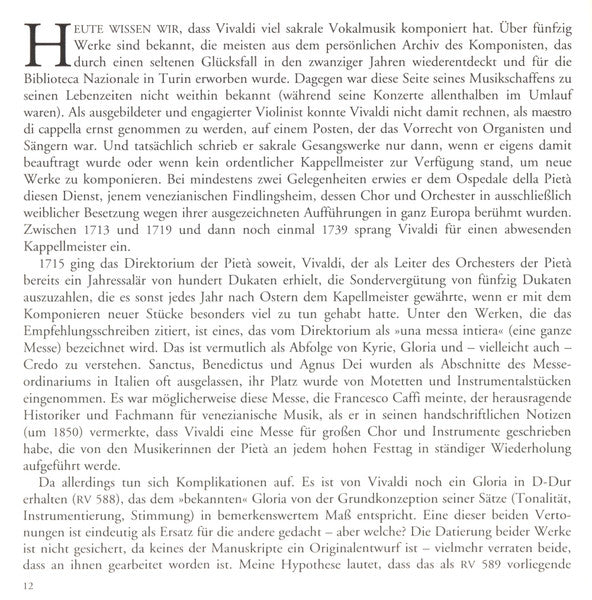 HEUTE WISSEN WIR, dass Vivaldi viel sakrale Vokalmusik komponiert hat. Über fünfzig Werke sind bekannt, die meisten aus dem persönlichen Archiv des Komponisten, das durch einen seltenen Glücksfall in den zwanziger Jahren wiederentdeckt und für die Biblioteca Nazionale in Turin erworben wurde. Dagegen war diese Seite seines Musikschaffens zu seinen Lebenzeiten nicht weithin bekannt (während seine Konzerte allenthalben im Umlauf waren). Als ausgebildeter und engagierter Violinist konnte Vivaldi nicht damit rechnen, als maestro di cappella ernst genommen zu werden, auf einem Posten, der das Vorrecht von Organisten und Sängern war. Und tatsächlich schrieb er sakrale Gesangswerke nur dann, wenn er eigens damit beauftragt wurde oder wenn kein ordentlicher Kappellmeister zur Verfügung stand, um neue Werke zu komponieren. Bei mindestens zwei Gelegenheiten erwies er dem Ospedale della Pietà diesen Dienst, jenem venezianischen Findlingsheim, dessen Chor und Orchester in ausschließlich weiblicher Besetzung wegen ihrer ausgezeichneten Aufführungen in ganz Europa berühmt wurden. Zwischen 1713 und 1719 und dann noch einmal 1739 sprang Vivaldi für einen abwesenden Kappellmeister ein.

1715 ging das Direktorium der Pietà soweit, Vivaldi, der als Leiter des Orchesters der Pietà bereits ein Jahressalär von hundert Dukaten erhielt, die Sondervergütung von fünfzig Dukaten auszuzahlen, die es sonst jedes Jahr nach Ostern dem Kapellmeister gewährte, wenn er mit dem Komponieren neuer Stücke besonders viel zu tun gehabt hatte. Unter den Werken, die das Empfehlungsschreiben zitiert, ist eines, das vom Direktorium als »una messa intiera« (eine ganze Messe) bezeichnet wird. Das ist vermutlich als Abfolge von Kyrie, Gloria und – vielleicht auch – Credo zu verstehen. Sanctus, Benedictus und Agnus Dei wurden als Abschnitte des Messeordinariums in Italien oft ausgelassen, ihr Platz wurde von Motetten und Instrumentalstücken eingenommen. Es war möglicherweise diese Messe, die Francesco Caffi meinte, der herausragende Historiker und Fachmann für venezianische Musik, als er in seinen handschriftlichen Notizen (um 1850) vermerkte, dass Vivaldi eine Messe für großen Chor und Instrumente geschrieben habe, die von den Musikerinnen der Pietà an jedem hohen Festtag in ständiger Wiederholung aufgeführt werde.

Da allerdings tun sich Komplikationen auf. Es ist von Vivaldi noch ein Gloria in D-Dur erhalten (RV 588), das dem »bekannten« Gloria von der Grundkonzeption seiner Sätze (Tonalität, Instrumentierung, Stimmung) in bemerkenswertem Maß entspricht. Eine dieser beiden Vertonungen ist eindeutig als Ersatz für die andere gedacht – aber welche? Die Datierung beider Werke ist nicht gesichert, da keines der Manuskripte ein Originalentwurf ist – vielmehr verraten beide, dass an ihnen gearbeitet worden ist. Meine Hypothese lautet, dass das als RV 589 vorliegende

12